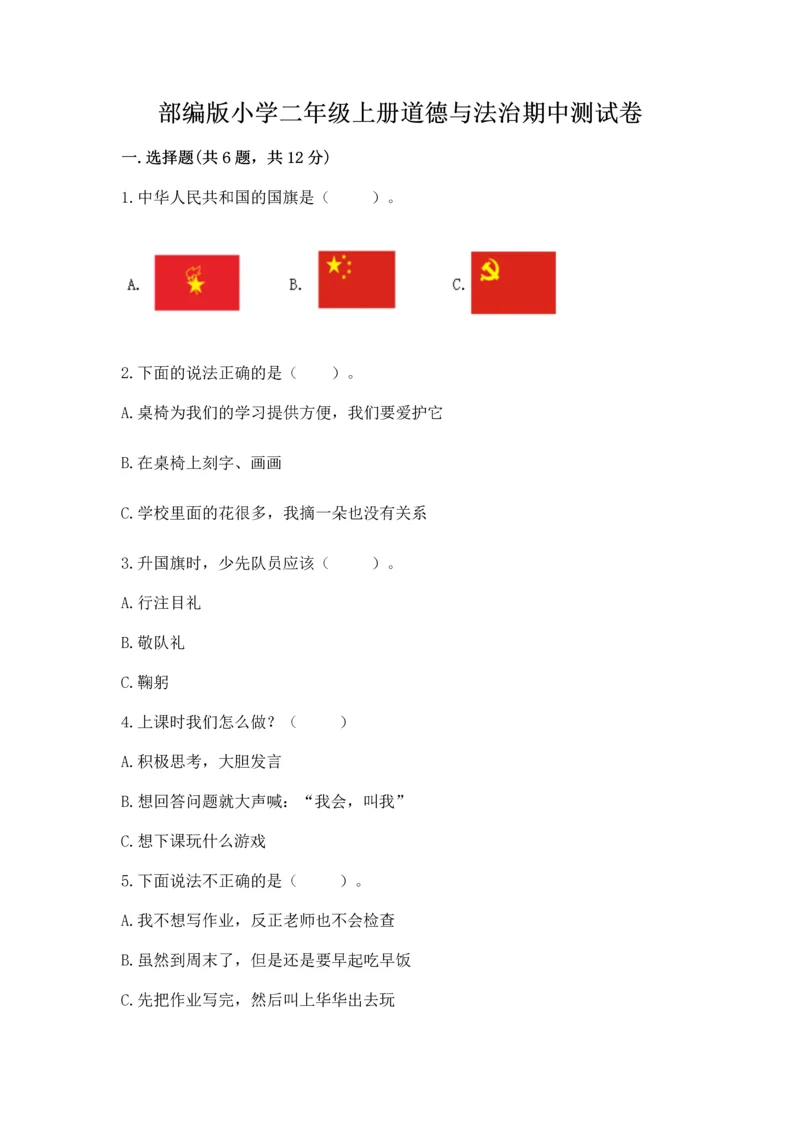 部编版小学二年级上册道德与法治期中测试卷

一.选择题(共6题，共12分)

1.中华人民共和国的国旗是（　　）。

A.

B.

C.

2.下面的说法正确的是（　　）。

A.桌椅为我们的学习提供方便，我们要爱护它

B.在桌椅上刻字、画画

C.学校里面的花很多，我摘一朵也没有关系

3.升国旗时，少先队员应该（　　）。

A.行注目礼

B.敬队礼

C.鞠躬

4.上课时我们怎么做？（　　）

A.积极思考，大胆发言

B.想回答问题就大声喊：“我会，叫我”

C.想下课玩什么游戏

5.下面说法不正确的是（　　）。

A.我不想写作业，反正老师也不会检查

B.虽然到周末了，但是还是要早起吃早饭

C.先把作业写完，然后叫上华华出去玩